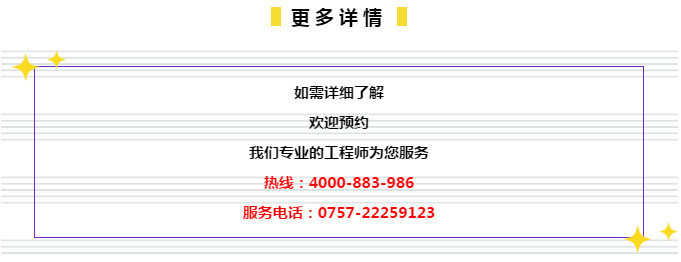 更多详情

如需详细了解

欢迎预约

我们专业的工程师为您服务

热线：4000-883-986

服务电话：0757-22259123